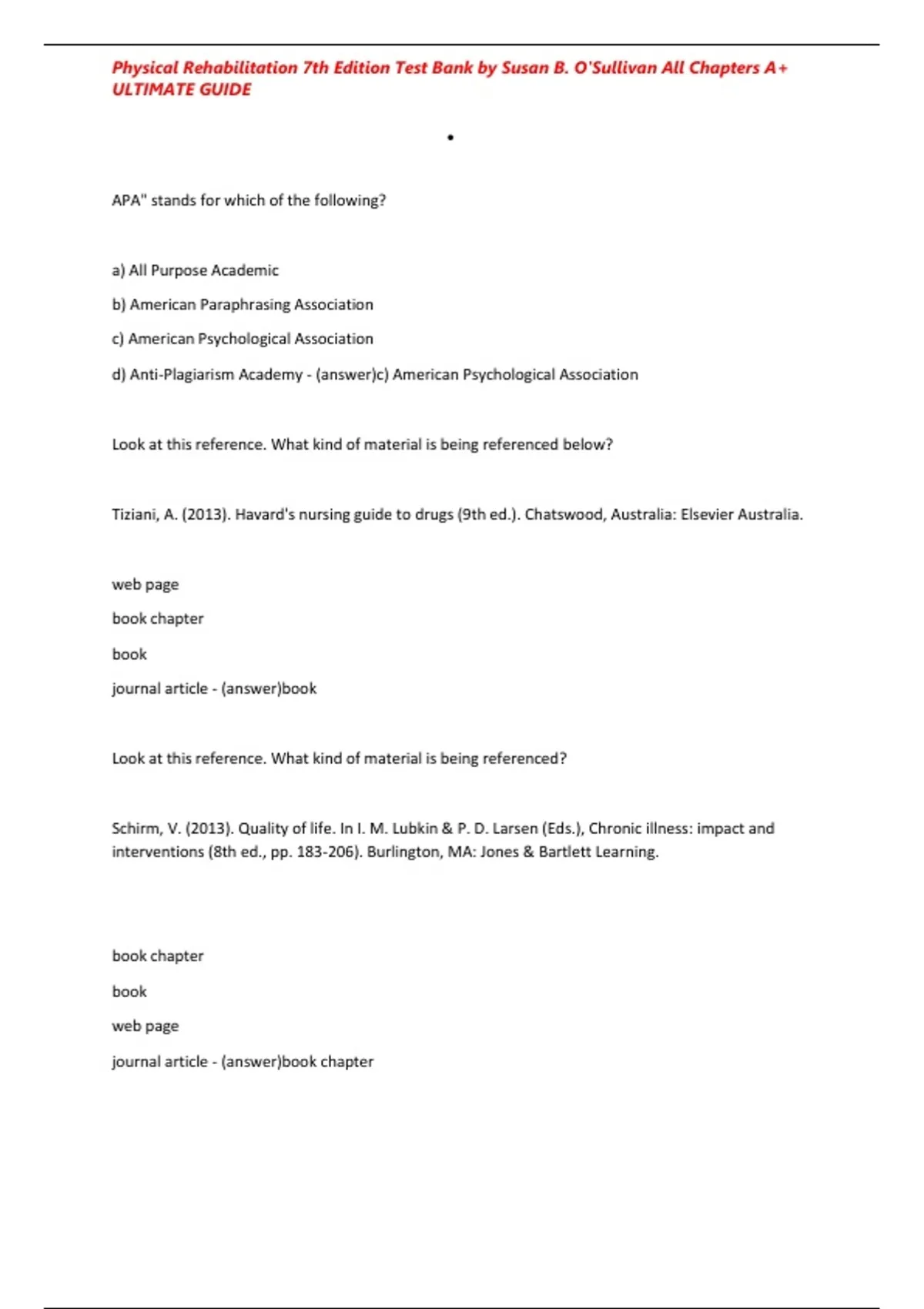 Physical Rehabilitation 7th Edition Test Bank by Susan B. O'Sullivan All Chapters A+ ULTIMATE GUIDE

•

APA" stands for which of the following?

a) All Purpose Academic

b) American Paraphrasing Association

c) American Psychological Association

d) Anti-Plagiarism Academy - (answer)c) American Psychological Association

Look at this reference. What kind of material is being referenced below?

Tiziani, A. (2013). Havard's nursing guide to drugs (9th ed.). Chatswood, Australia: Elsevier Australia.

web page

book chapter

book

journal article - (answer)book

Look at this reference. What kind of material is being referenced?

Schirm, V. (2013). Quality of life. In I. M. Lubkin & P. D. Larsen (Eds.), Chronic illness: impact and interventions (8th ed., pp. 183-206). Burlington, MA: Jones & Bartlett Learning.

book chapter

book

web page

journal article - (answer)book chapter